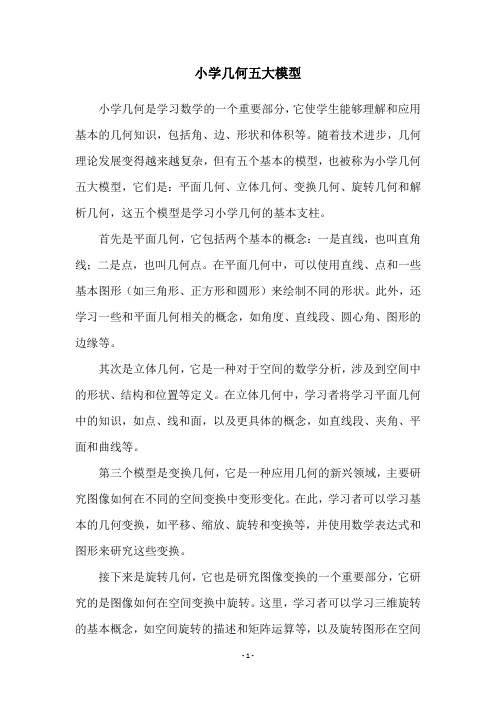 小学几何五大模型

小学几何是学习数学的一个重要部分，它使学生能够理解和应用基本的几何知识，包括角、边、形状和体积等。随着技术进步，几何理论发展变得越来越复杂，但有五个基本的模型，也被称为小学几何五大模型，它们是：平面几何、立体几何、变换几何、旋转几何和解析几何，这五个模型是学习小学几何的基本支柱。

首先是平面几何，它包括两个基本的概念：一是直线，也叫直角线；二是点，也叫几何点。在平面几何中，可以使用直线、点和一些基本图形（如三角形、正方形和圆形）来绘制不同的形状。此外，还学习一些和平面几何相关的概念，如角度、直线段、圆心角、图形的边缘等。

其次是立体几何，它是一种对于空间的数学分析，涉及到空间中的形状、结构和位置等定义。在立体几何中，学习者将学习平面几何中的知识，如点、线和面，以及更具体的概念，如直线段、夹角、平面和曲线等。

第三个模型是变换几何，它是一种应用几何的新兴领域，主要研究图像如何在不同的空间变换中变形变化。在此，学习者可以学习基本的几何变换，如平移、缩放、旋转和变换等，并使用数学表达式和图形来研究这些变换。

接下来是旋转几何，它也是研究图像变换的一个重要部分，它研究的是图像如何在空间变换中旋转。这里，学习者可以学习三维旋转的基本概念，如空间旋转的描述和矩阵运算等，以及旋转图形在空间

- 1 -